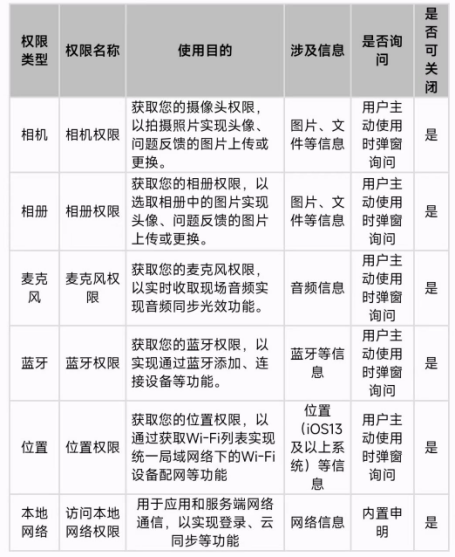 | 权限类型 | 权限名称 | 使用目的 | 涉及信息 | 是否询问 | 是否可关闭 |
|---|---|---|---|---|---|
| 相机 | 相机权限 | 获取您的摄像头权限，以拍摄照片实现头像、问题反馈的图片上传或更换。 | 图片、文件等信息 | 用户主动使用时弹窗询问 | 是 |
| 相册 | 相册权限 | 获取您的相册权限，以选取相册中的图片实现头像、问题反馈的图片上传或更换。 | 图片、文件等信息 | 用户主动使用时弹窗询问 | 是 |
| 麦克风 | 麦克风权限 | 获取您的麦克风权限，以实时收取现场音频实现音频同步光效功能。 | 音频信息 | 用户主动使用时弹窗询问 | 是 |
| 蓝牙 | 蓝牙权限 | 获取您的蓝牙权限，以实现通过蓝牙添加、连接设备等功能。 | 蓝牙等信息 | 用户主动使用时弹窗询问 | 是 |
| 位置 | 位置权限 | 获取您的位置权限，以通过获取Wi-Fi列表实现统一局域网络下的Wi-Fi设备配网等功能 | 位置（iOS13及以上系统）等信息 | 用户主动使用时弹窗询问 | 是 |
| 本地网络 | 访问本地网络权限 | 用于应用和服务端网络通信，以实现登录、云同步等功能 | 网络信息 | 内置申明 | 是 |